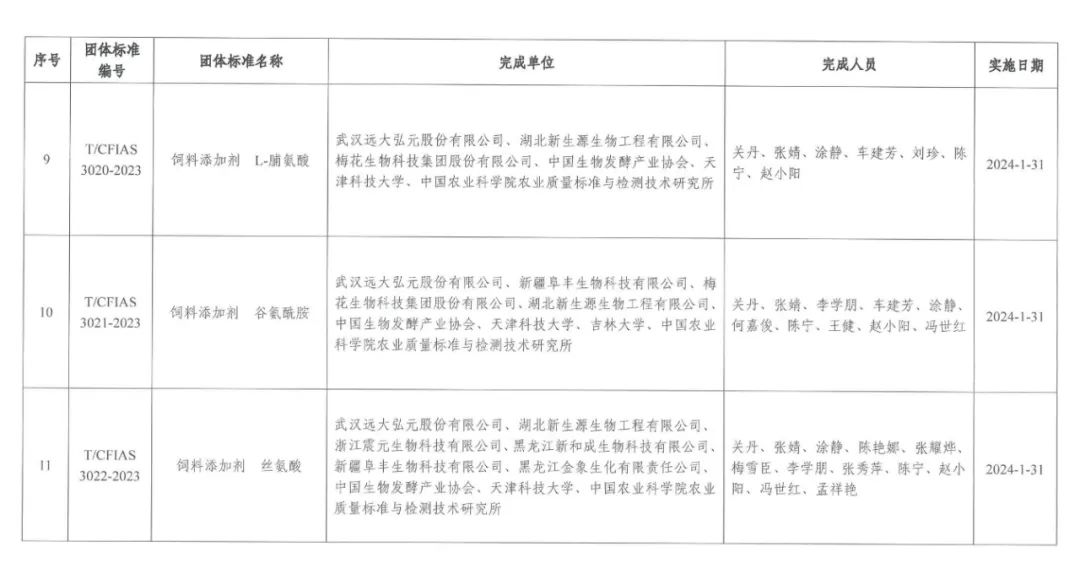 | 序号 | 团体标准编号 | 团体标准名称 | 完成单位 | 完成人员 | 实施日期 |
|---|---|---|---|---|---|
| 9 | T/CFIAS 3020-2023 | 饲料添加剂 L-脯氨酸 | 武汉远大弘元股份有限公司、湖北新生源生物工程有限公司、梅花生物科技集团股份有限公司、中国生物发酵产业协会、天津科技大学、中国农业科学院农业质量标准与检测技术研究所 | 关丹、张婧、涂静、车建芳、刘珍、陈宁、赵小阳 | 2024-1-31 |
| 10 | T/CFIAS 3021-2023 | 饲料添加剂 谷氨酰胺 | 武汉远大弘元股份有限公司、新疆阜丰生物科技有限公司、梅花生物科技集团股份有限公司、湖北新生源生物工程有限公司、中国生物发酵产业协会、天津科技大学、吉林大学、中国农业科学院农业质量标准与检测技术研究所 | 关丹、张婧、李学朋、车建芳、涂静、何嘉俊、陈宁、王健、赵小阳、冯世红 | 2024-1-31 |
| 11 | T/CFIAS 3022-2023 | 饲料添加剂 丝氨酸 | 武汉远大弘元股份有限公司、湖北新生源生物工程有限公司、浙江震元生物科技有限公司、黑龙江新和成生物科技有限公司、新疆阜丰生物科技有限公司、黑龙江金象生化有限责任公司、中国生物发酵产业协会、天津科技大学、中国农业科学院农业质量标准与检测技术研究所 | 关丹、张婧、涂静、陈艳娜、张耀烨、梅雪臣、李学朋、张秀萍、陈宁、赵小阳、冯世红、孟祥艳 | 2024-1-31 |